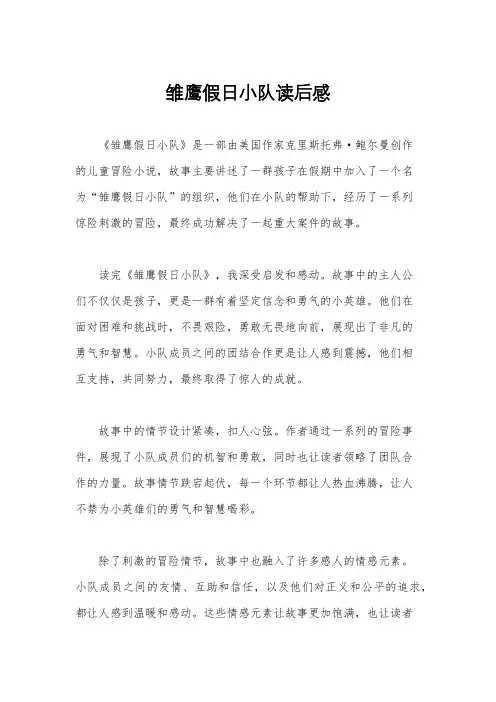 雏鹰假日小队读后感

《雏鹰假日小队》是一部由美国作家克里斯托弗·鲍尔曼创作的儿童冒险小说，故事主要讲述了一群孩子在假期中加入了一个名为“雏鹰假日小队”的组织，他们在小队的帮助下，经历了一系列惊险刺激的冒险，最终成功解决了一起重大案件的故事。

读完《雏鹰假日小队》，我深受启发和感动。故事中的主人公们不仅仅是孩子，更是一群有着坚定信念和勇气的小英雄。他们在面对困难和挑战时，不畏艰险，勇敢无畏地向前，展现出了非凡的勇气和智慧。小队成员之间的团结合作更是让人感到震撼，他们相互支持，共同努力，最终取得了惊人的成就。

故事中的情节设计紧凑，扣人心弦。作者通过一系列的冒险事件，展现了小队成员们的机智和勇敢，同时也让读者领略了团队合作的力量。故事情节跌宕起伏，每一个环节都让人热血沸腾，让人不禁为小英雄们的勇气和智慧喝彩。

除了刺激的冒险情节，故事中也融入了许多感人的情感元素。小队成员之间的友情、互助和信任，以及他们对正义和公平的追求，都让人感到温暖和感动。这些情感元素让故事更加饱满，也让读者